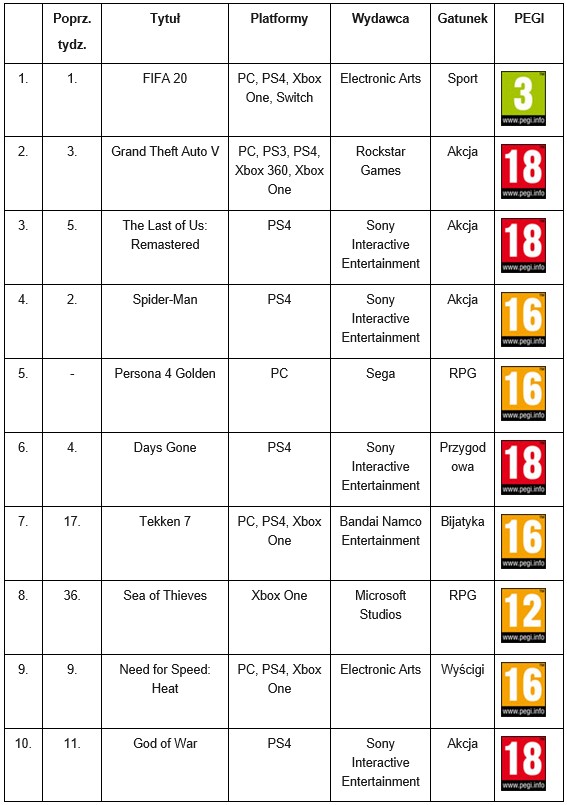 |  | Poprz. tydz. | Tytuł | Platformy | Wydawca | Gatunek | PEGI |
|---|---|---|---|---|---|---|
| 1. | 1. | FIFA 20 | PC, PS4, Xbox One, Switch | Electronic Arts | Sport | 3 www.pegi.info |
| 2. | 3. | Grand Theft Auto V | PC, PS3, PS4, Xbox 360, Xbox One | Rockstar Games | Akcja | 18 www.pegi.info |
| 3. | 5. | The Last of Us: Remastered | PS4 | Sony Interactive Entertainment | Akcja | 18 www.pegi.info |
| 4. | 2. | Spider-Man | PS4 | Sony Interactive Entertainment | Akcja | 16 www.pegi.info |
| 5. | - | Persona 4 Golden | PC | Sega | RPG | 16 www.pegi.info |
| 6. | 4. | Days Gone | PS4 | Sony Interactive Entertainment | Przygodowa | 18 www.pegi.info |
| 7. | 17. | Tekken 7 | PC, PS4, Xbox One | Bandai Namco Entertainment | Bijatyka | 16 www.pegi.info |
| 8. | 36. | Sea of Thieves | Xbox One | Microsoft Studios | RPG | 12 www.pegi.info |
| 9. | 9. | Need for Speed: Heat | PC, PS4, Xbox One | Electronic Arts | Wyścigi | 16 www.pegi.info |
| 10. | 11. | God of War | PS4 | Sony Interactive Entertainment | Akcja | 18 www.pegi.info |